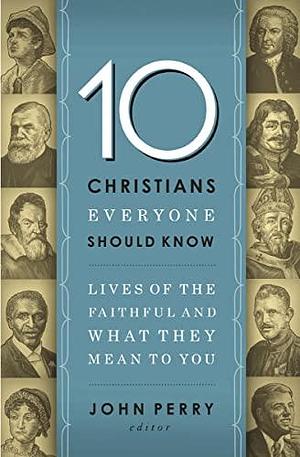 10

CHRISTIANS
EVERYONE
SHOULD KNOW

LIVES OF THE
FAITHFUL AND
WHAT THEY
MEAN TO YOU

JOHN PERRY
editor